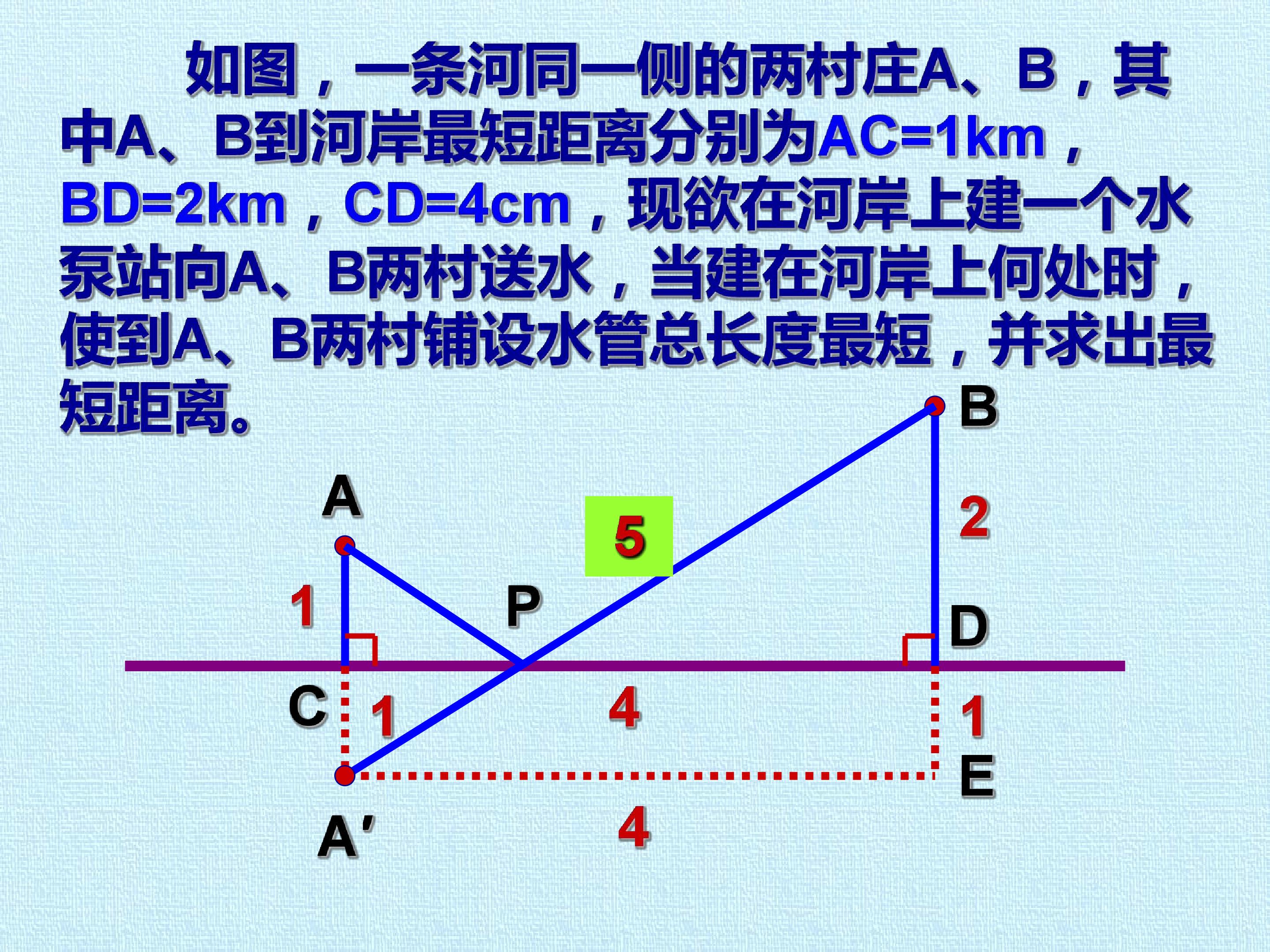 如图，一条河同一侧的两村庄A、B，其中A、B到河岸最短距离分别为AC=1km，BD=2km，CD=4cm，现欲在河岸上建一个水泵站向A、B两村送水，当建在河岸上何处时，使到A、B两村铺设水管总长度最短，并求出最短距离。

B
A
5
2
1
P
D
C
1
4
1
E
A'
4